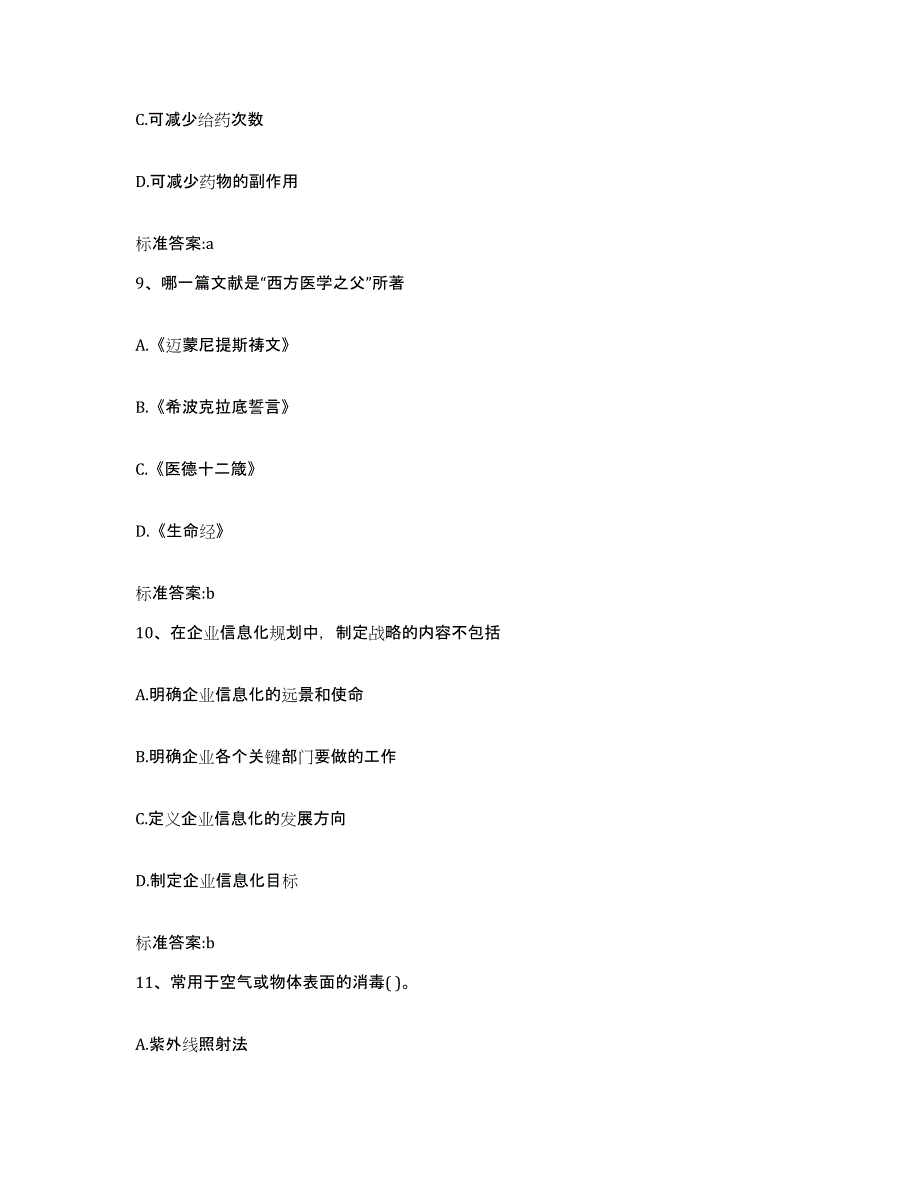 C.可减少给药次数

D.可减少药物的副作用

标准答案:a

9、哪一篇文献是“西方医学之父”所著

A.《迈蒙尼提斯祷文》

B.《希波克拉底誓言》

C.《医德十二箴》

D.《生命经》

标准答案:b

10、在企业信息化规划中，制定战略的内容不包括

A.明确企业信息化的远景和使命

B.明确企业各个关键部门要做的工作

C.定义企业信息化的发展方向

D.制定企业信息化目标

标准答案:b

11、常用于空气或物体表面的消毒( )。

A.紫外线照射法